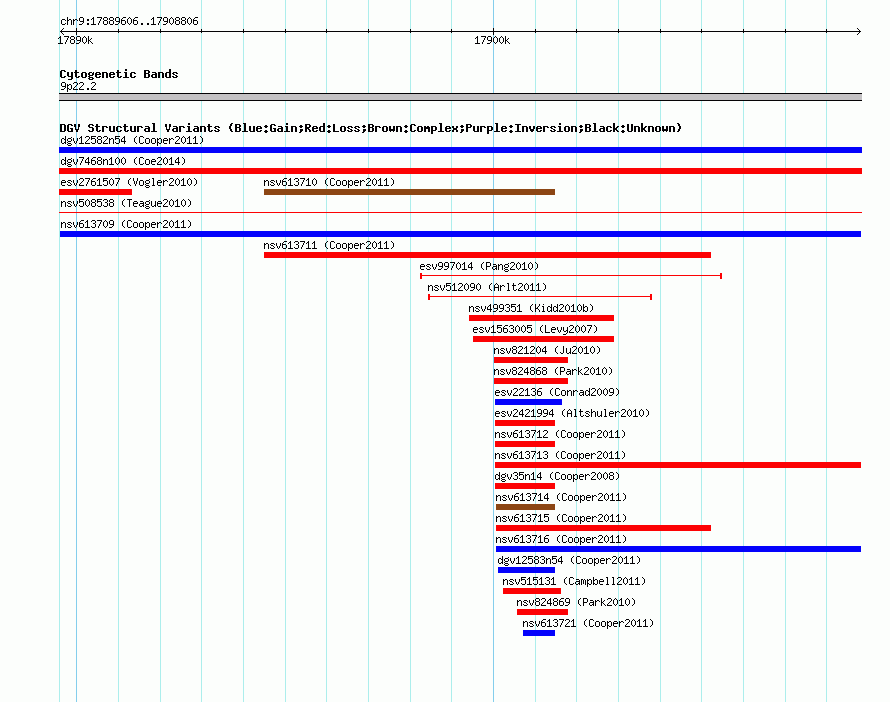 chr9:17889606..17908806

17890k

17900k

Cytogenetic Bands
9p22.2

DGV Structural Variants (Blue:Gain;Red:Loss;Brown:Complex;Purple:Inversion;Black:Unknown)

dgv12582n54 (Cooper2011)

dgv7468n100 (Coe2014)

esv2761507 (Vogler2010)

nsv613710 (Cooper2011)

nsv508538 (Teague2010)

nsv613709 (Cooper2011)

nsv613711 (Cooper2011)

esv997014 (Pang2010)

nsv512090 (Arlt2011)

nsv499351 (Kidd2010b)

esv1563005 (Levy2007)

nsv821204 (Ju2010)

nsv824868 (Park2010)

esv22136 (Conrad2009)

esv2421994 (Altshuler2010)

nsv613712 (Cooper2011)

nsv613713 (Cooper2011)

dgv35n14 (Cooper2008)

nsv613714 (Cooper2011)

nsv613715 (Cooper2011)

nsv613716 (Cooper2011)

dgv12583n54 (Cooper2011)

nsv515131 (Campbell2011)

nsv824869 (Park2010)

nsv613721 (Cooper2011)